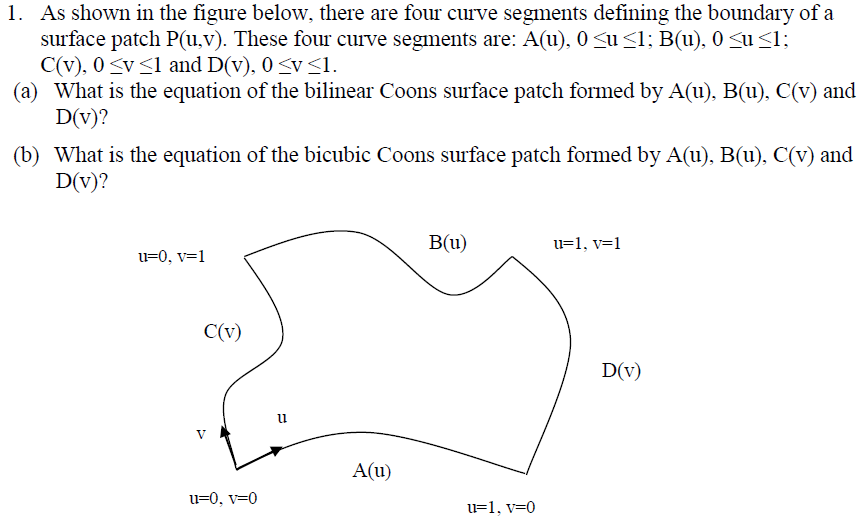 1. As shown in the figure below, there are four curve segments defining the boundary of a surface patch P(u,v). These four curve segments are: A(u), $0 \leq u \leq 1$; B(u), $0 \leq u \leq 1$; C(v), $0 \leq v \leq 1$ and D(v), $0 \leq v \leq 1$.

(a) What is the equation of the bilinear Coons surface patch formed by A(u), B(u), C(v) and D(v)?

(b) What is the equation of the bicubic Coons surface patch formed by A(u), B(u), C(v) and D(v)?

u=0, v=1

B(u)

u=1, v=1

C(v)

D(v)

u

v

A(u)

u=0, v=0

u=1, v=0